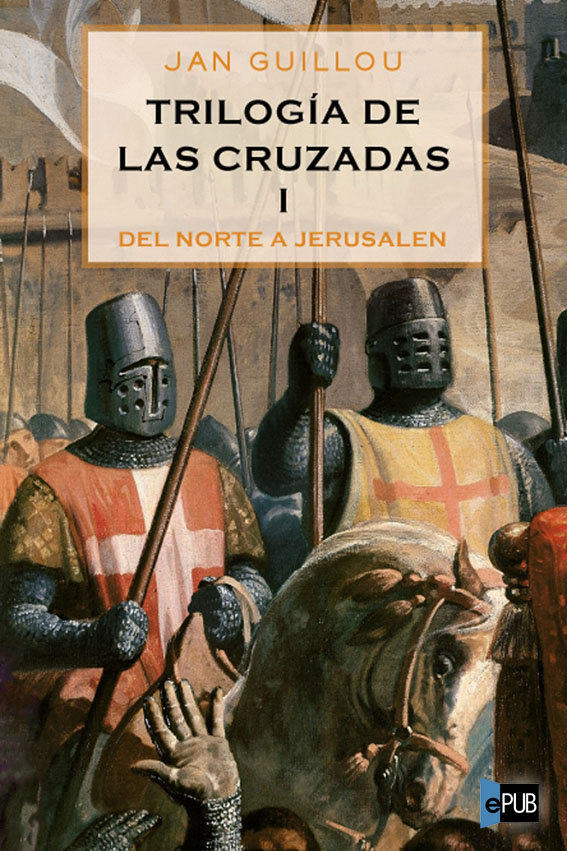 JAN GUILLOU

TRILOGÍA DE LAS CRUZADAS
I

DEL NORTE A JERUSALEN

ePUB